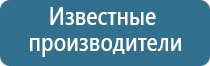 Известные производители